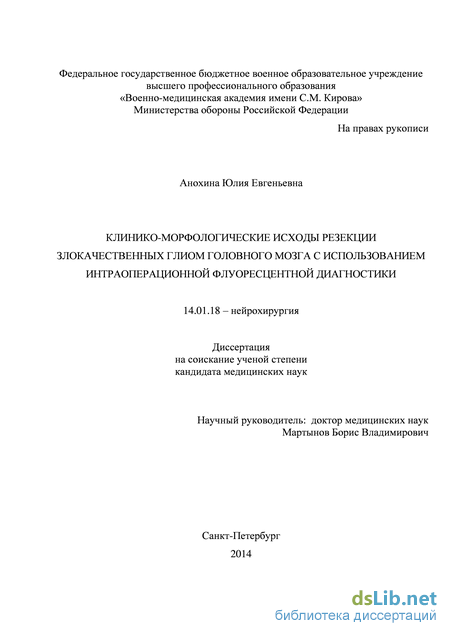 Федеральное государственное бюджетное военное образовательное учреждение высшего профессионального образования «Военно-медицинская академия имени С.М. Кирова» Министерства обороны Российской Федерации

На правах рукописи

Анохина Юлия Евгеньевна

КЛИНИКО-МОРФОЛОГИЧЕСКИЕ ИСХОДЫ РЕЗЕКЦИИ ЗЛОКАЧЕСТВЕННЫХ ГЛИОМ ГОЛОВНОГО МОЗГА С ИСПОЛЬЗОВАНИЕМ ИНТРАОПЕРАЦИОННОЙ ФЛУОРЕСЦЕНТНОЙ ДИАГНОСТИКИ

14.01.18 – нейрохирургия

Диссертация на соискание ученой степени кандидата медицинских наук

Научный руководитель: доктор медицинских наук Мартынов Борис Владимирович

Санкт-Петербург
2014

dsLib.net
библиотека диссертаций